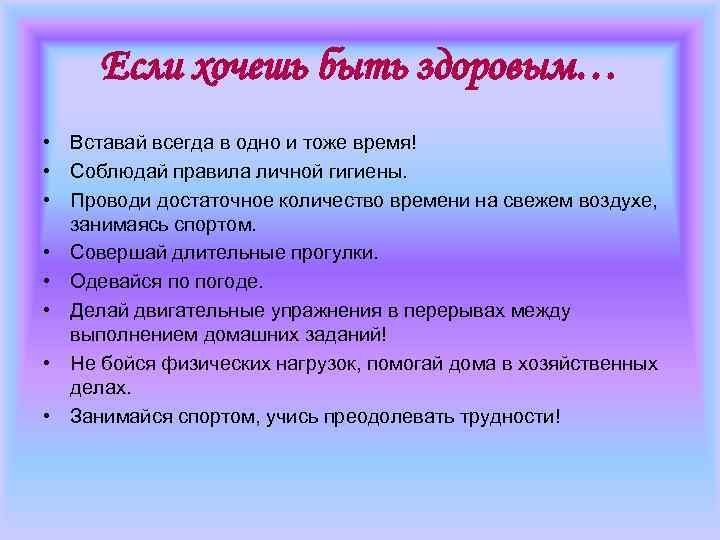 Если хочешь быть здоровым…

• Вставай всегда в одно и тоже время!
• Соблюдай правила личной гигиены.
• Проводи достаточное количество времени на свежем воздухе, занимаясь спортом.
• Совершай длительные прогулки.
• Одевайся по погоде.
• Делай двигательные упражнения в перерывах между выполнением домашних заданий!
• Не бойся физических нагрузок, помогай дома в хозяйственных делах.
• Занимайся спортом, учись преодолевать трудности!